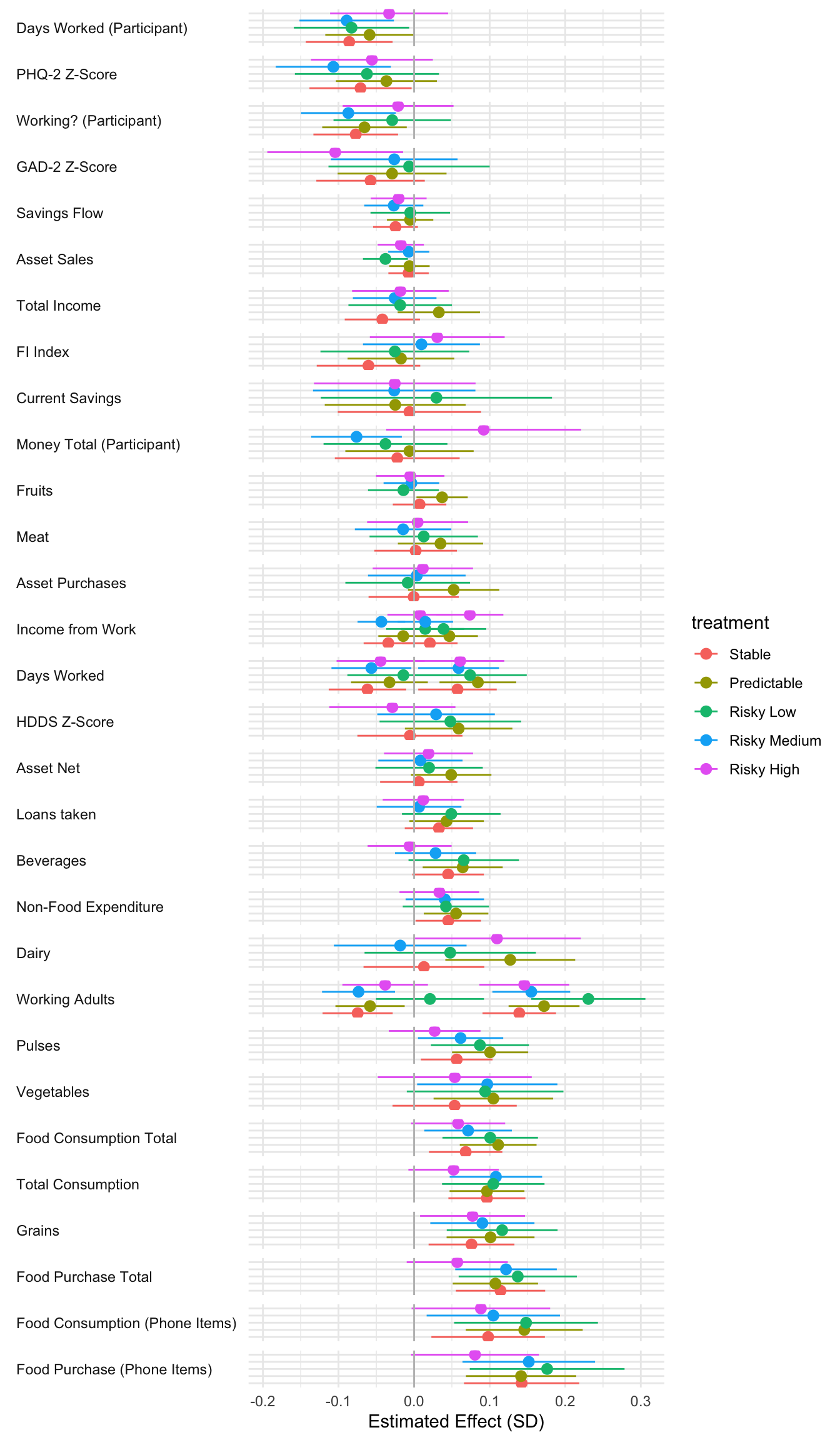 Days Worked (Participant)
PHQ-2 Z-Score
Working? (Participant)
GAD-2 Z-Score
Savings Flow
Asset Sales
Total Income
FI Index
Current Savings
Money Total (Participant)
Fruits
Meat
Asset Purchases
Income from Work
Days Worked
HDDS Z-Score
Asset Net
Loans taken
Beverages
Non-Food Expenditure
Dairy
Working Adults
Pulses
Vegetables
Food Consumption Total
Total Consumption
Grains
Food Purchase Total
Food Consumption (Phone Items)
Food Purchase (Phone Items)

-0.2 -0.1 0.0 0.1 0.2 0.3
Estimated Effect (SD)

treatment
Stable
Predictable
Risky Low
Risky Medium
Risky High